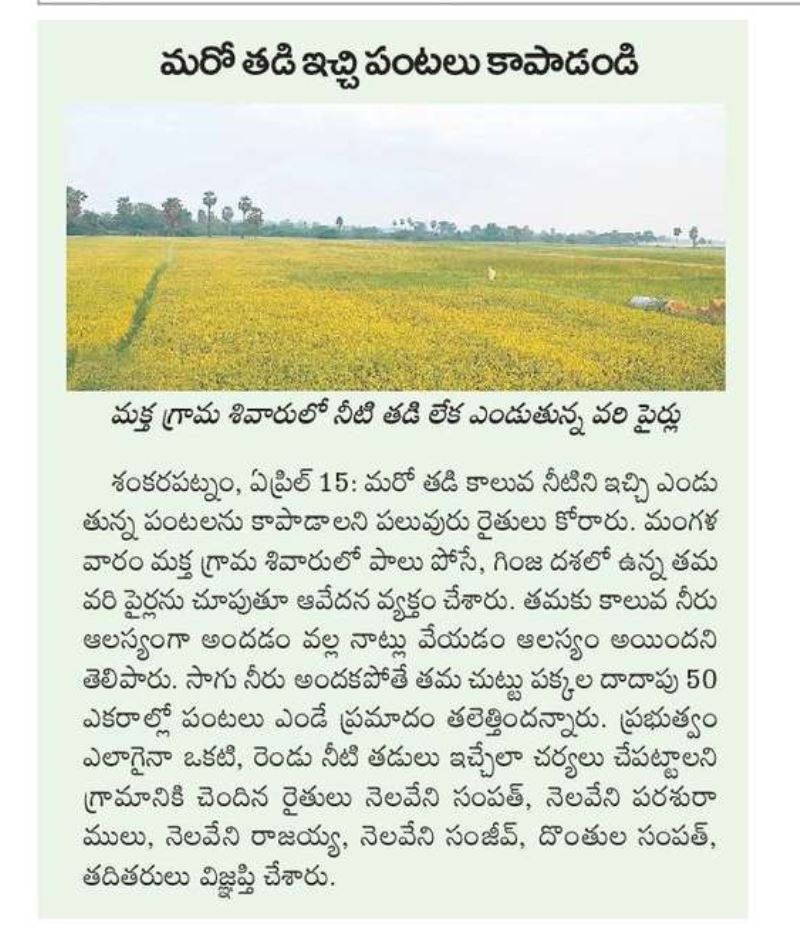 మరో తడి ఇచ్చి పంటలు కాపాడండి

మక్త గ్రామ శివారులో నీటి తడి లేక ఎండుతున్న వరి పైర్లు

శంకరపట్నం, ఏప్రిల్ 15: మరో తడి కాలువ నీటిని ఇచ్చి ఎండుతున్న పంటలను కాపాడాలని పలువురు రైతులు కోరారు. మంగళవారం మక్త గ్రామ శివారులో పాలు పోసే, గింజ దశలో ఉన్న తమ వరి పైర్లను చూపుతూ ఆవేదన వ్యక్తం చేశారు. తమకు కాలువ నీరు ఆలస్యంగా అందడం వల్ల నాట్లు వేయడం ఆలస్యం అయిందని తెలిపారు. సాగు నీరు అందకపోతే తమ చుట్టు పక్కల దాదాపు 50 ఎకరాల్లో పంటలు ఎండే ప్రమాదం తలెత్తిందన్నారు. ప్రభుత్వం ఎలాగైనా ఒకటి, రెండు నీటి తడులు ఇచ్చేలా చర్యలు చేపట్టాలని గ్రామానికి చెందిన రైతులు నెలవేని సంపత్, నెలవేని పరశురాములు, నెలవేని రాజయ్య, నెలవేని సంజీవ్, దొంతుల సంపత్, తదితరులు విజ్ఞప్తి చేశారు.